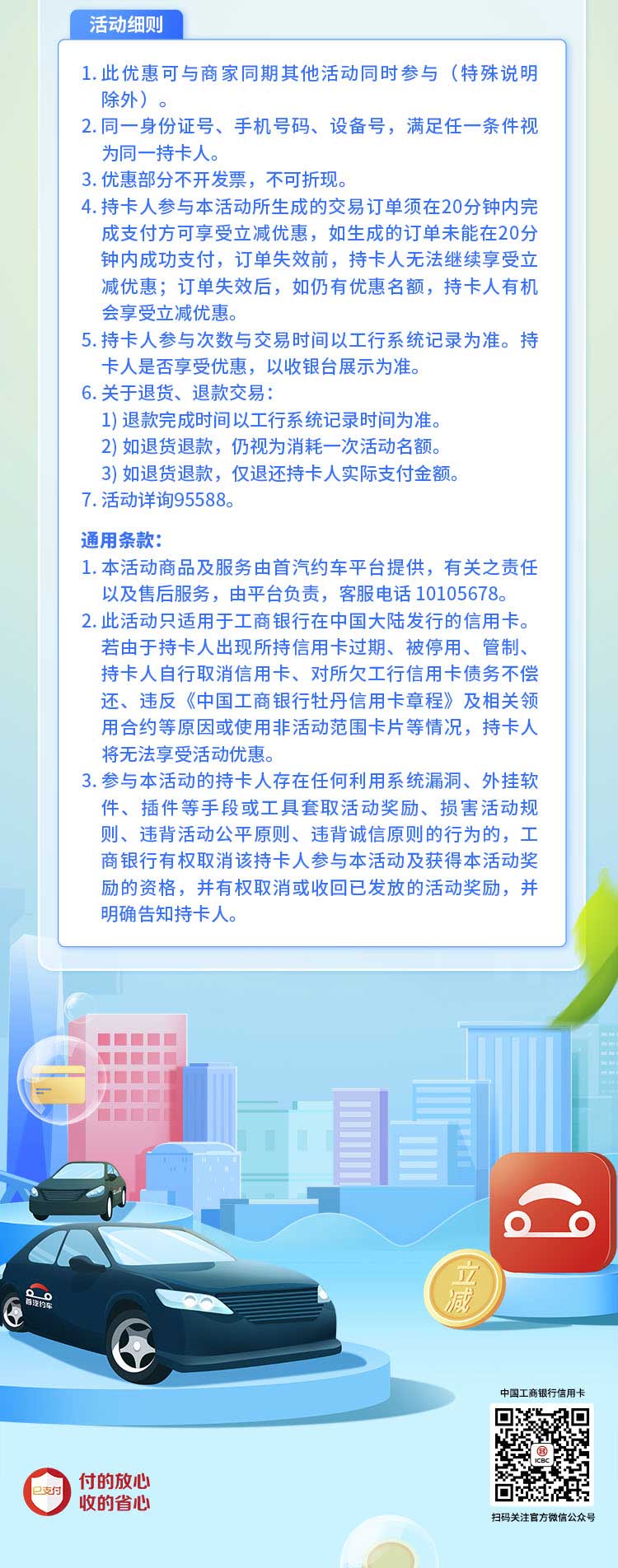 活动细则

1. 此优惠可与商家同期其他活动同时参与（特殊说明除外）。
2. 同一身份证号、手机号码、设备号，满足任一条件视为同一持卡人。
3. 优惠部分不开发票，不可折现。
4. 持卡人参与本活动所生成的交易订单须在20分钟内完成支付方可享受立减优惠，如生成的订单未能在20分钟内成功支付，订单失效前，持卡人无法继续享受立减优惠；订单失效后，如仍有优惠名额，持卡人有机会享受立减优惠。
5. 持卡人参与次数与交易时间以工行系统记录为准。持卡人是否享受优惠，以收银台展示为准。
6. 关于退货、退款交易：
1) 退款完成时间以工行系统记录时间为准。
2) 如退货退款，仍视为消耗一次活动名额。
3) 如退货退款，仅退还持卡人实际支付金额。
7. 活动详询95588。

通用条款：
1. 本活动商品及服务由首汽约车平台提供，有关之责任以及售后服务，由平台负责，客服电话 10105678。
2. 此活动只适用于工商银行在中国大陆发行的信用卡。若由于持卡人出现所持信用卡过期、被停用、管制、持卡人自行取消信用卡、对所欠工行信用卡债务不偿还、违反《中国工商银行牡丹信用卡章程》及相关领用合约等原因或使用非活动范围卡片等情况，持卡人将无法享受活动优惠。
3. 参与本活动的持卡人存在任何利用系统漏洞、外挂软件、插件等手段或工具套取活动奖励、损害活动规则、违背活动公平原则、违背诚信原则的行为的，工商银行有权取消该持卡人参与本活动及获得本活动奖励的资格，并有权取消或收回已发放的活动奖励，并明确告知持卡人。

首汽约车

立减

中国工商银行信用卡

ICBC

扫码关注官方微信公众号

已支付

付的放心
收的省心